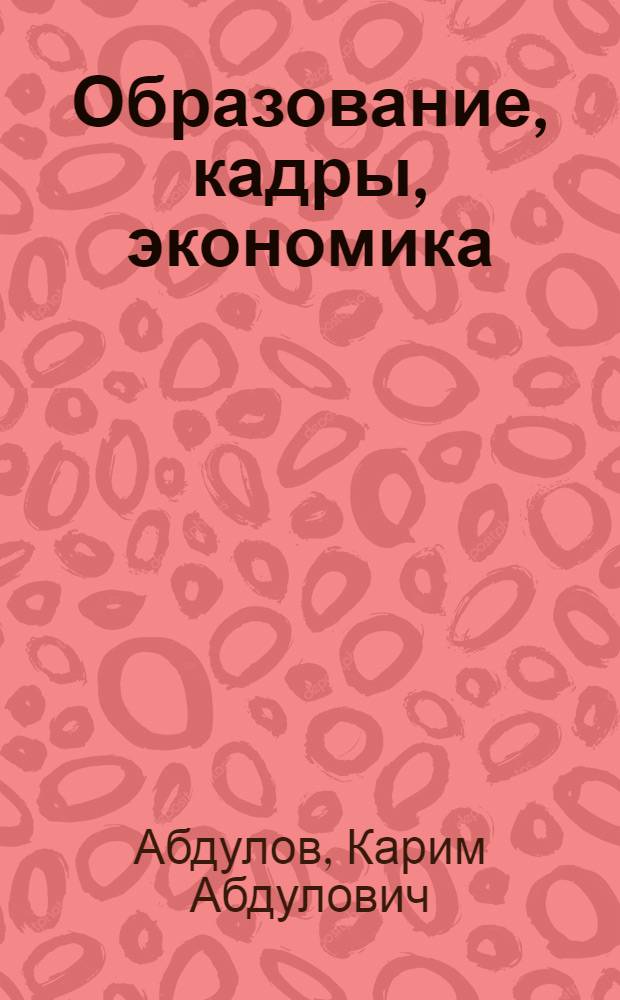 Образование, кадры, экономика

Абдулов, Карим Абдулович